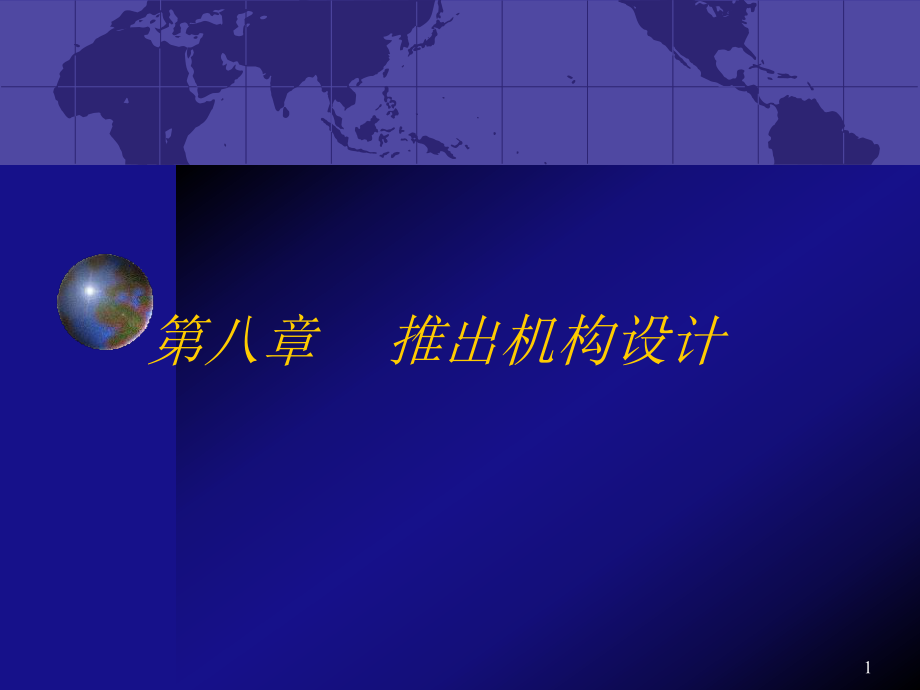 第八章　推出机构设计

1